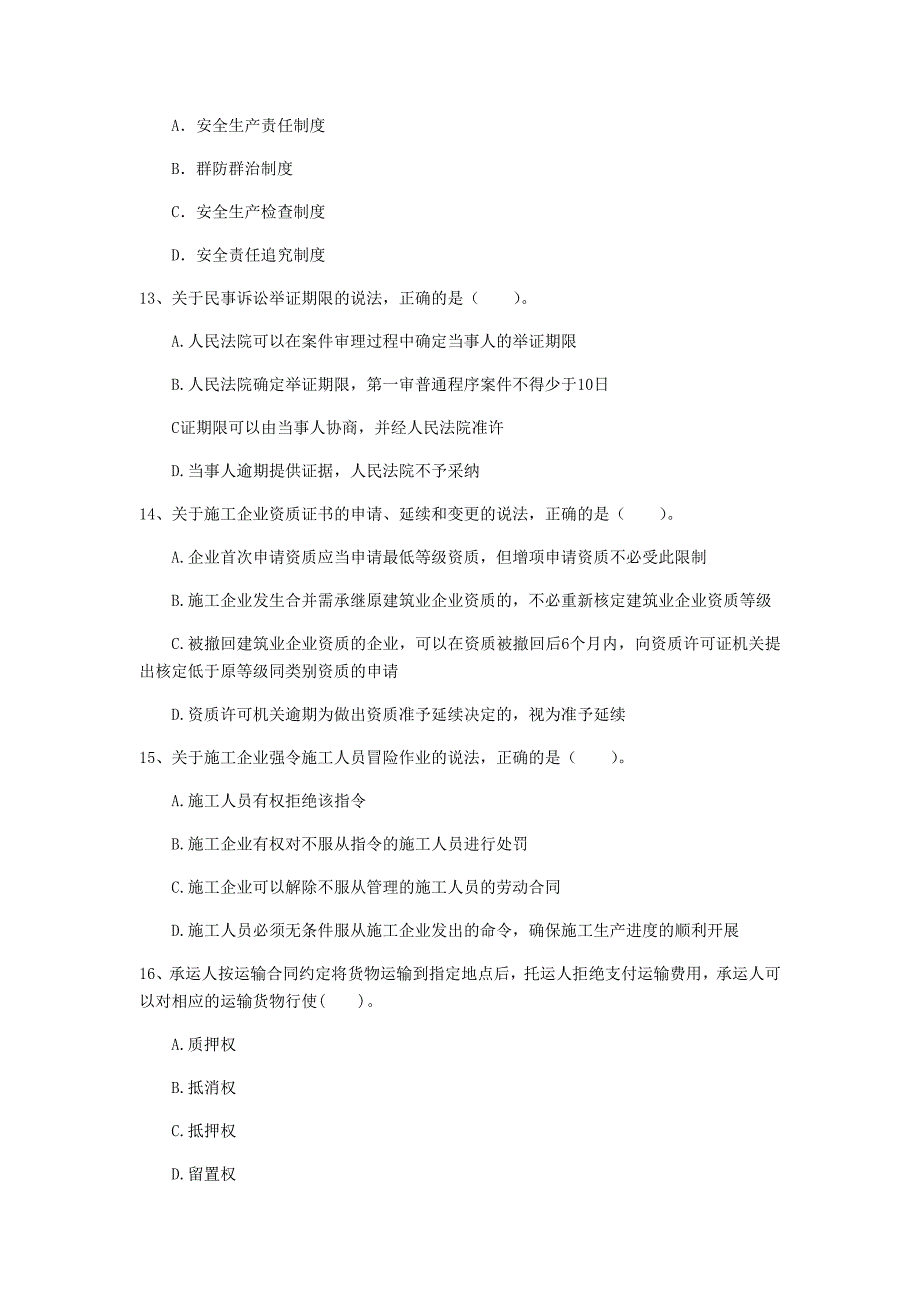 A. 安全生产责任制度

B. 群防群治制度

C. 安全生产检查制度

D. 安全责任追究制度

13、关于民事诉讼举证期限的说法，正确的是（　　）。

A.人民法院可以在案件审理过程中确定当事人的举证期限

B.人民法院确定举证期限，第一审普通程序案件不得少于10日

C证期限可以由当事人协商，并经人民法院准许

D.当事人逾期提供证据，人民法院不予采纳

14、关于施工企业资质证书的申请、延续和变更的说法，正确的是（　　）。

A.企业首次申请资质应当申请最低等级资质，但增项申请资质不必受此限制

B.施工企业发生合并需承继原建筑业企业资质的，不必重新核定建筑业企业资质等级

C.被撤回建筑业企业资质的企业，可以在资质被撤回后6个月内，向资质许可证机关提出核定低于原等级同类别资质的申请

D.资质许可机关逾期为做出资质准予延续决定的，视为准予延续

15、关于施工企业强令施工人员冒险作业的说法，正确的是（　　）。

A.施工人员有权拒绝该指令

B.施工企业有权对不服从指令的施工人员进行处罚

C.施工企业可以解除不服从管理的施工人员的劳动合同

D.施工人员必须无条件服从施工企业发出的命令，确保施工生产进度的顺利开展

16、承运人按运输合同约定将货物运输到指定地点后，托运人拒绝支付运输费用，承运人可以对相应的运输货物行使(　　)。

A.质押权

B.抵消权

C.抵押权

D.留置权